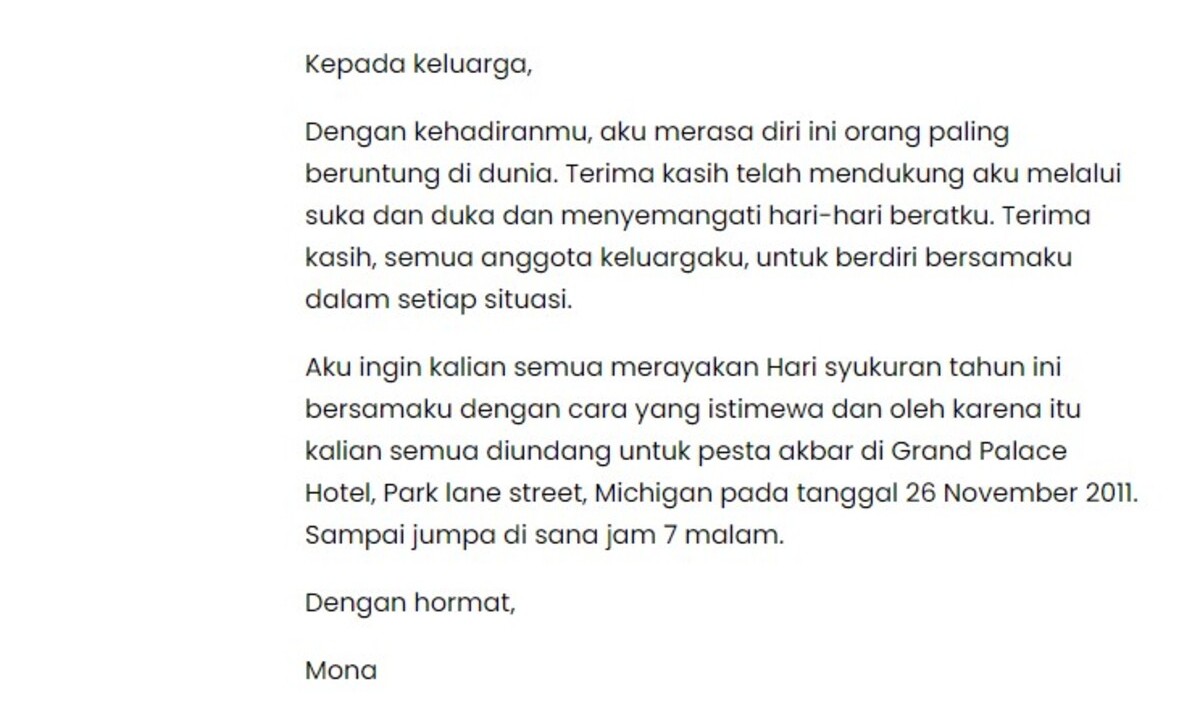 Kepada keluarga,

Dengan kehadiranmu, aku merasa diri ini orang paling beruntung di dunia. Terima kasih telah mendukung aku melalui suka dan duka dan menyemangati hari-hari beratku. Terima kasih, semua anggota keluargaku, untuk berdiri bersamaku dalam setiap situasi.

Aku ingin kalian semua merayakan Hari syukuran tahun ini bersamaku dengan cara yang istimewa dan oleh karena itu kalian semua diundang untuk pesta akbar di Grand Palace Hotel, Park lane street, Michigan pada tanggal 26 November 2011. Sampai jumpa di sana jam 7 malam.

Dengan hormat,

Mona